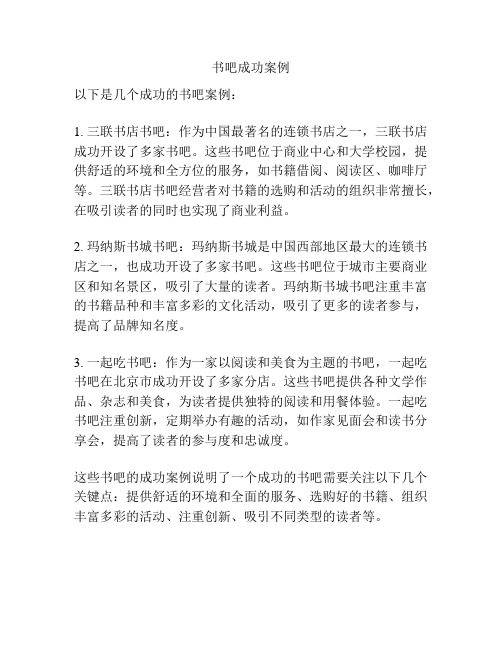 书吧成功案例

以下是几个成功的书吧案例：

1. 三联书店书吧：作为中国最著名的连锁书店之一，三联书店成功开设了多家书吧。这些书吧位于商业中心和大学校园，提供舒适的环境和全方位的服务，如书籍借阅、阅读区、咖啡厅等。三联书店书吧经营者对书籍的选购和活动的组织非常擅长，在吸引读者的同时也实现了商业利益。

2. 玛纳斯书城书吧：玛纳斯书城是中国西部地区最大的连锁书店之一，也成功开设了多家书吧。这些书吧位于城市主要商业区和知名景区，吸引了大量的读者。玛纳斯书城书吧注重丰富的书籍品种和丰富多彩的文化活动，吸引了更多的读者参与，提高了品牌知名度。

3. 一起吃书吧：作为一家以阅读和美食为主题的书吧，一起吃书吧在北京市成功开设了多家分店。这些书吧提供各种文学作品、杂志和美食，为读者提供独特的阅读和用餐体验。一起吃书吧注重创新，定期举办有趣的活动，如作家见面会和读书分享会，提高了读者的参与度和忠诚度。

这些书吧的成功案例说明了一个成功的书吧需要关注以下几个关键点：提供舒适的环境和全面的服务、选购好的书籍、组织丰富多彩的活动、注重创新、吸引不同类型的读者等。